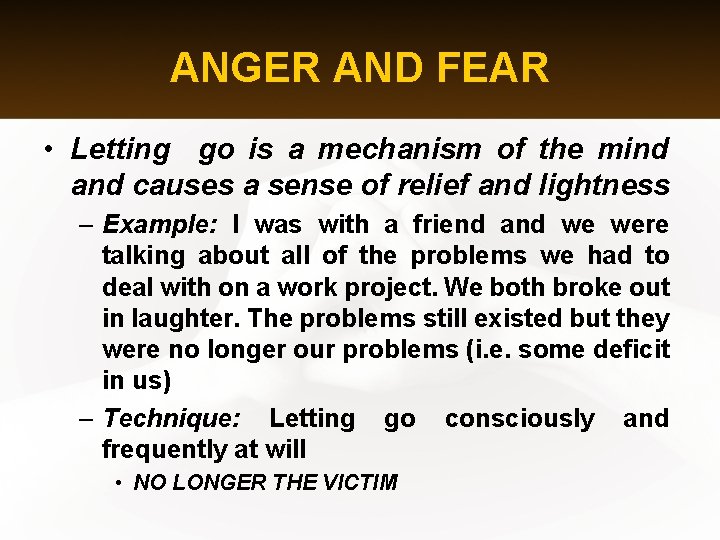 ANGER AND FEAR

• Letting go is a mechanism of the mind and causes a sense of relief and lightness

– Example: I was with a friend and we were talking about all of the problems we had to deal with on a work project. We both broke out in laughter. The problems still existed but they were no longer our problems (i.e. some deficit in us)

– Technique: Letting go consciously and frequently at will

• NO LONGER THE VICTIM